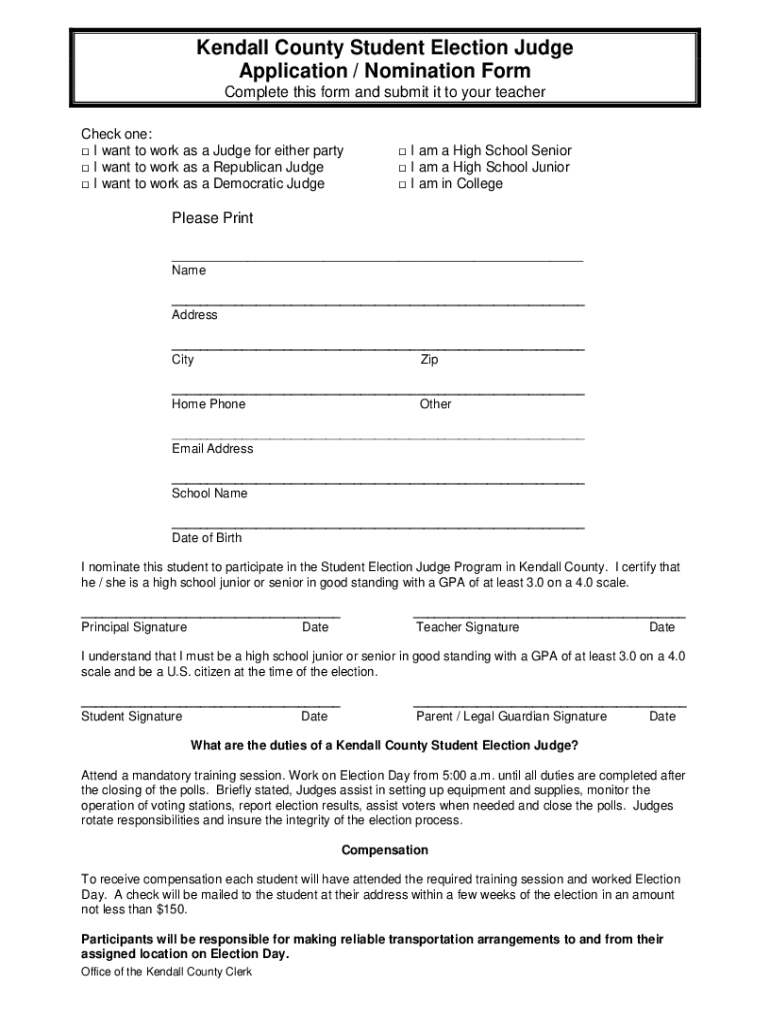 Kendall County Student Election Judge
Application / Nomination Form

Complete this form and submit it to your teacher

Check one:
□ I want to work as a Judge for either party
□ I want to work as a Republican Judge
□ I want to work as a Democratic Judge

□ I am a High School Senior
□ I am a High School Junior
□ I am in College

Please Print

Name

Address

City Zip

Home Phone Other

Email Address

School Name

Date of Birth

I nominate this student to participate in the Student Election Judge Program in Kendall County. I certify that he / she is a high school junior or senior in good standing with a GPA of at least 3.0 on a 4.0 scale.

Principal Signature Date Teacher Signature Date

I understand that I must be a high school junior or senior in good standing with a GPA of at least 3.0 on a 4.0 scale and be a U.S. citizen at the time of the election.

Student Signature Date Parent / Legal Guardian Signature Date

What are the duties of a Kendall County Student Election Judge?

Attend a mandatory training session. Work on Election Day from 5:00 a.m. until all duties are completed after the closing of the polls. Briefly stated, Judges assist in setting up equipment and supplies, monitor the operation of voting stations, report election results, assist voters when needed and close the polls. Judges rotate responsibilities and insure the integrity of the election process.

Compensation

To receive compensation each student will have attended the required training session and worked Election Day. A check will be mailed to the student at their address within a few weeks of the election in an amount not less than $150.

Participants will be responsible for making reliable transportation arrangements to and from their assigned location on Election Day.

Office of the Kendall County Clerk